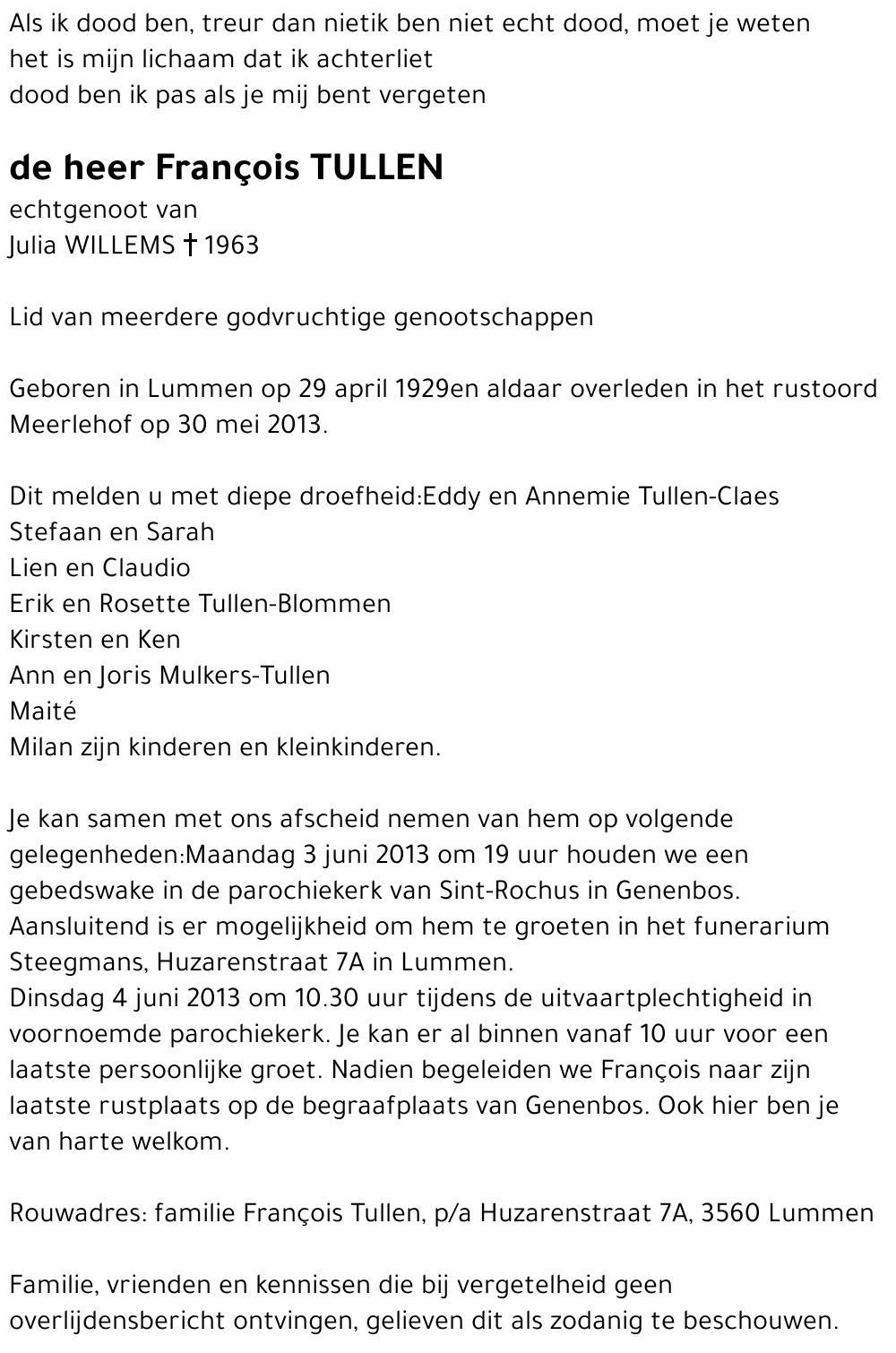 Als ik dood ben, treur dan nietik ben niet echt dood, moet je weten
het is mijn lichaam dat ik achterliet
dood ben ik pas als je mij bent vergeten

de heer François TULLEN
echtgenoot van
Julia WILLEMS † 1963

Lid van meerdere godvruchtige genootschappen

Geboren in Lummen op 29 april 1929en aldaar overleden in het rustoord Meerlehof op 30 mei 2013.

Dit melden u met diepe droefheid:Eddy en Annemie Tullen-Claes
Stefaan en Sarah
Lien en Claudio
Erik en Rosette Tullen-Blommen
Kirsten en Ken
Ann en Joris Mulkers-Tullen
Maité
Milan zijn kinderen en kleinkinderen.

Je kan samen met ons afscheid nemen van hem op volgende gelegenheden:Maandag 3 juni 2013 om 19 uur houden we een gebedswake in de parochiekerk van Sint-Rochus in Genenbos. Aansluitend is er mogelijkheid om hem te groeten in het funerarium Steegmans, Huzarenstraat 7A in Lummen.
Dinsdag 4 juni 2013 om 10.30 uur tijdens de uitvaartplechtigheid in voornoemde parochiekerk. Je kan er al binnen vanaf 10 uur voor een laatste persoonlijke groet. Nadien begeleiden we François naar zijn laatste rustplaats op de begraafplaats van Genenbos. Ook hier ben je van harte welkom.

Rouwadres: familie François Tullen, p/a Huzarenstraat 7A, 3560 Lummen

Familie, vrienden en kennissen die bij vergetelheid geen overlijdensbericht ontvingen, gelieven dit als zodanig te beschouwen.